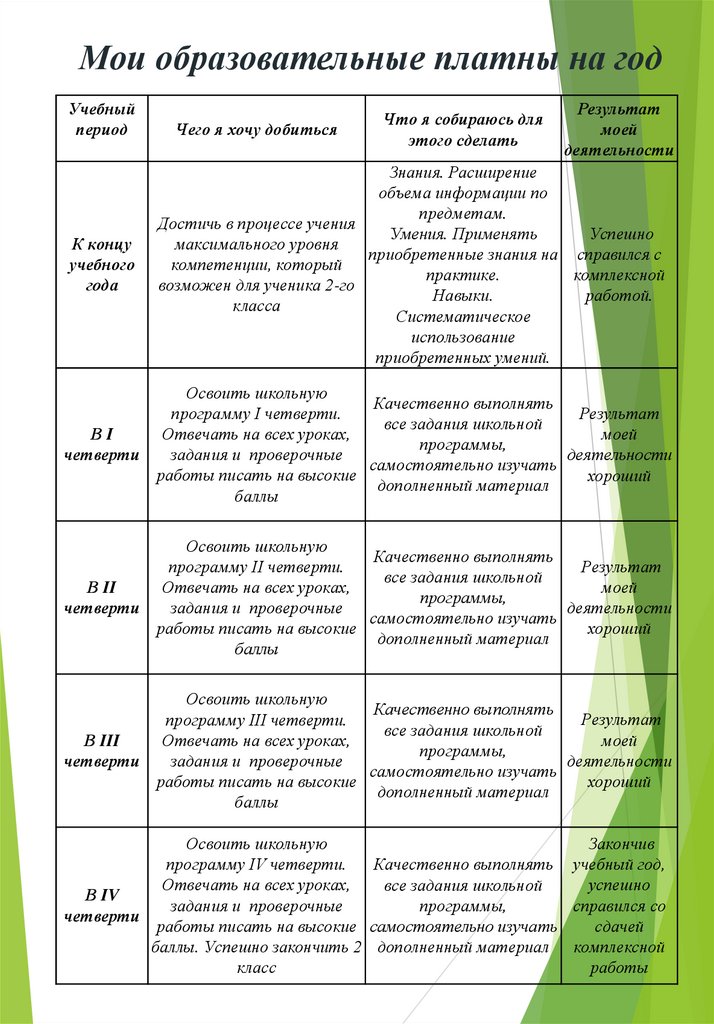 Мои образовательные платны на год

| Учебный период | Чего я хочу добиться | Что я собираюсь для этого сделать | Результат моей деятельности |
|---|---|---|---|
| К концу учебного года | Достичь в процессе учения максимального уровня компетенции, который возможен для ученика 2-го класса | Знания. Расширение объема информации по предметам. Умения. Применять приобретенные знания на практике. Навыки. Систематическое использование приобретенных умений. | Успешно справился с комплексной работой. |
| В I четверти | Освоить школьную программу I четверти. Отвечать на всех уроках, задания и проверочные работы писать на высокие баллы | Качественно выполнять все задания школьной программы, самостоятельно изучать дополненный материал | Результат моей деятельности хороший |
| В II четверти | Освоить школьную программу II четверти. Отвечать на всех уроках, задания и проверочные работы писать на высокие баллы | Качественно выполнять все задания школьной программы, самостоятельно изучать дополненный материал | Результат моей деятельности хороший |
| В III четверти | Освоить школьную программу III четверти. Отвечать на всех уроках, задания и проверочные работы писать на высокие баллы | Качественно выполнять все задания школьной программы, самостоятельно изучать дополненный материал | Результат моей деятельности хороший |
| В IV четверти | Освоить школьную программу IV четверти. Отвечать на всех уроках, задания и проверочные работы писать на высокие баллы. Успешно закончить 2 класс | Качественно выполнять все задания школьной программы, самостоятельно изучать дополненный материал | Закончив учебный год, успешно справился со сдачей комплексной работы |